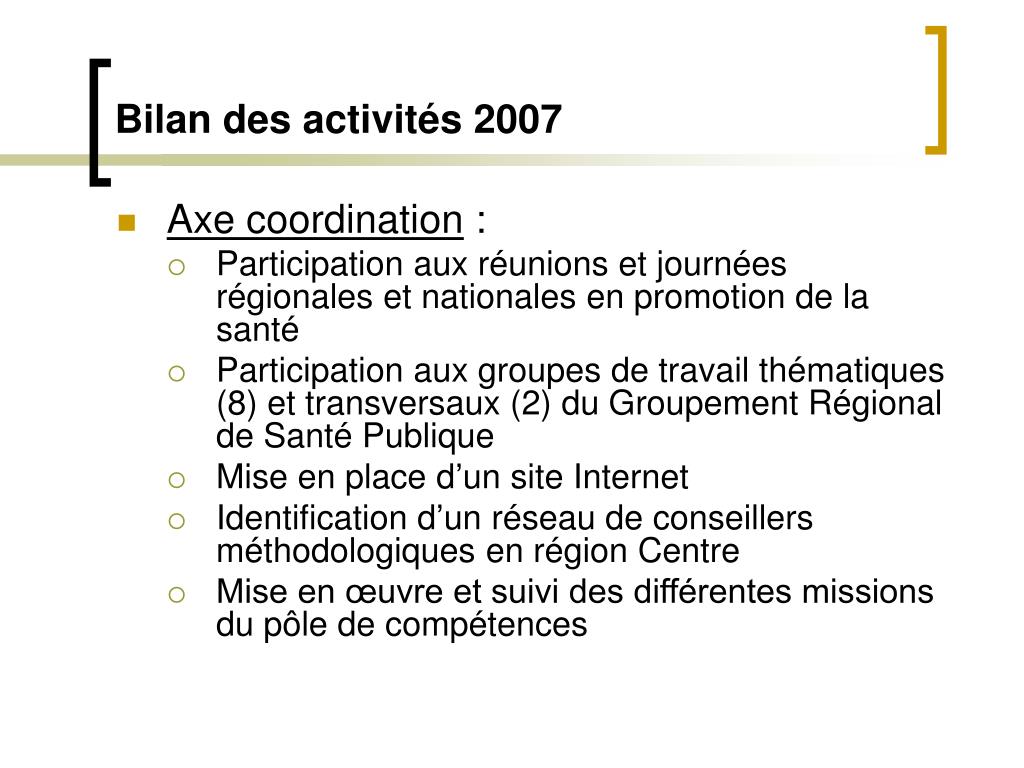 Bilan des activités 2007

Axe coordination :

Participation aux réunions et journées régionales et nationales en promotion de la santé

Participation aux groupes de travail thématiques (8) et transversaux (2) du Groupement Régional de Santé Publique

Mise en place d’un site Internet

Identification d’un réseau de conseillers méthodologiques en région Centre

Mise en œuvre et suivi des différentes missions du pôle de compétences